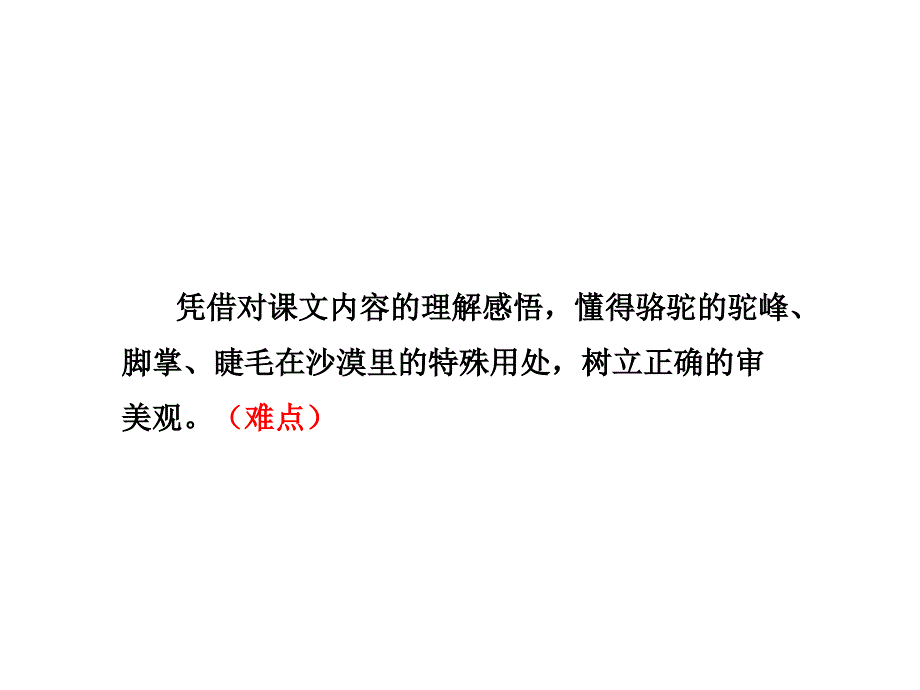 凭借对课文内容的理解感悟，懂得骆驼的驼峰、脚掌、睫毛在沙漠里的特殊用处，树立正确的审美观。（难点）